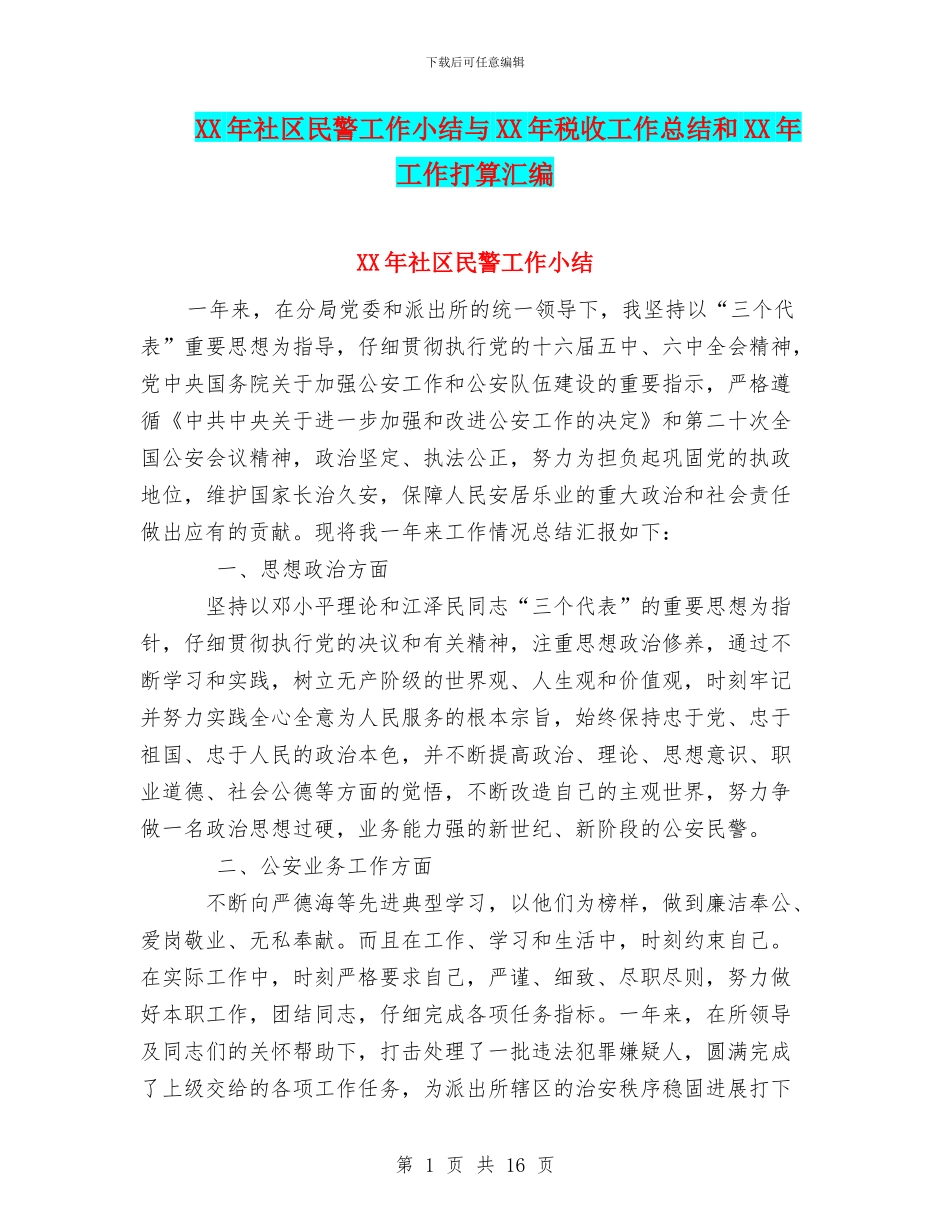 下载后可任意编辑

XX年社区民警工作小结与XX年税收工作总结和XX年工作打算汇编

XX年社区民警工作小结

一年来，在分局党委和派出所的统一领导下，我坚持以“三个代表”重要思想为指导，仔细贯彻执行党的十六届五中、六中全会精神，党中央国务院关于加强公安工作和公安队伍建设的重要指示，严格遵循《中共中央关于进一步加强和改进公安工作的决定》和第二十次全国公安会议精神，政治坚定、执法公正，努力为担负起巩固党的执政地位，维护国家长治久安，保障人民安居乐业的重大政治和社会责任做出应有的贡献。现将我一年来工作情况总结汇报如下：

一、思想政治方面

坚持以邓小平理论和江泽民同志“三个代表”的重要思想为指针，仔细贯彻执行党的决议和有关精神，注重思想政治修养，通过不断学习和实践，树立无产阶级的世界观、人生观和价值观，时刻牢记并努力实践全心全意为人民服务的根本宗旨，始终保持忠于党、忠于祖国、忠于人民的政治本色，并不断提高政治、理论、思想意识、职业道德、社会公德等方面的觉悟，不断改造自己的主观世界，努力争做一名政治思想过硬，业务能力强的新世纪、新阶段的公安民警。

二、公安业务工作方面

不断向严德海等先进典型学习，以他们为榜样，做到廉洁奉公、爱岗敬业、无私奉献。而且在工作、学习和生活中，时刻约束自己。在实际工作中，时刻严格要求自己，严谨、细致、尽职尽则，努力做好本职工作，团结同志，仔细完成各项任务指标。一年来，在所领导及同志们的关怀帮助下，打击处理了一批违法犯罪嫌疑人，圆满完成了上级交给的各项工作任务，为派出所辖区的治安秩序稳固进展打下

第 1 页 共 16 页